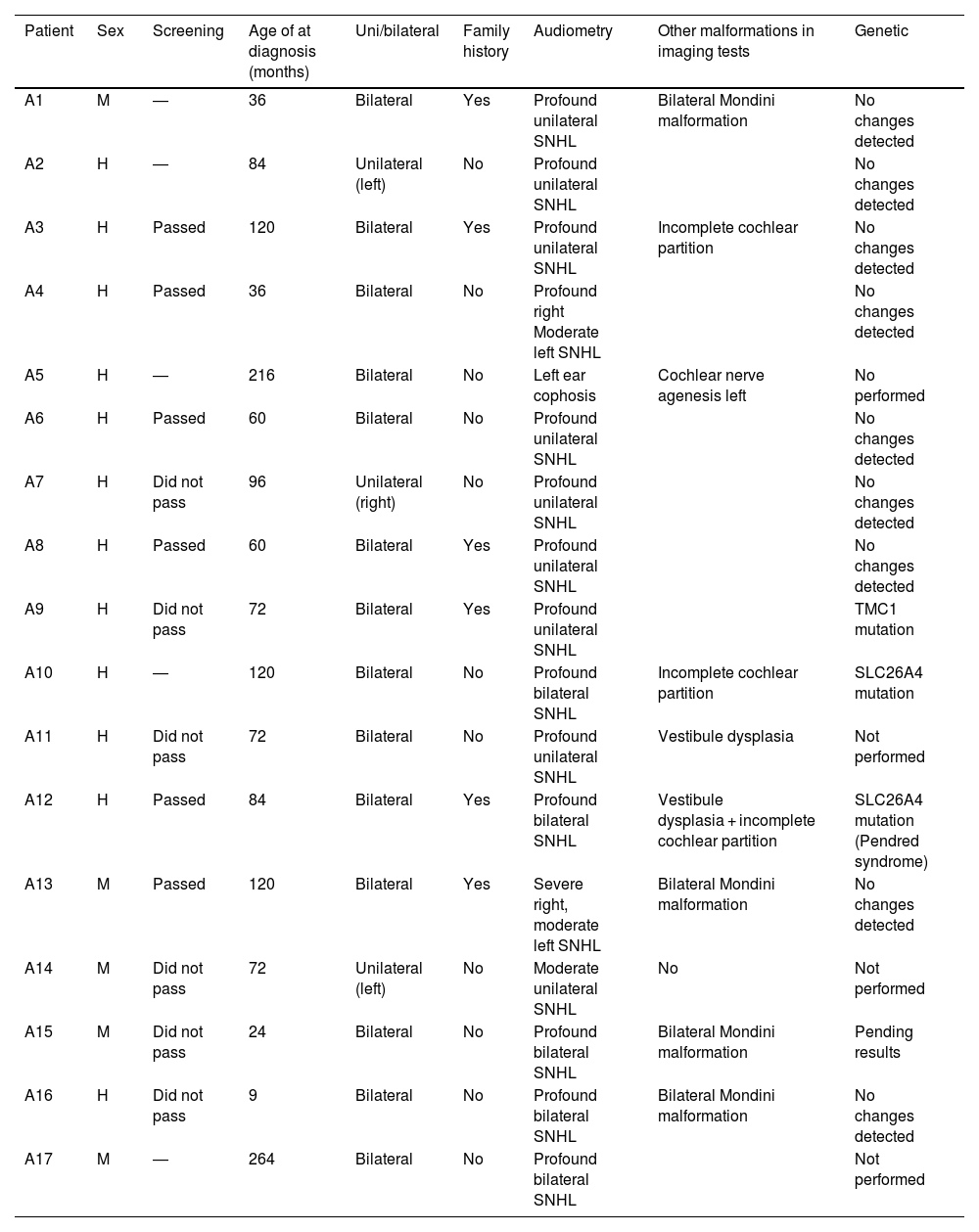 | Patient | Sex | Screening | Age of at diagnosis (months) | Uni/bilateral | Family history | Audiometry | Other malformations in imaging tests | Genetic |
|---|---|---|---|---|---|---|---|---|
| A1 | M | — | 36 | Bilateral | Yes | Profound unilateral SNHL | Bilateral Mondini malformation | No changes detected |
| A2 | H | — | 84 | Unilateral (left) | No | Profound unilateral SNHL | | No changes detected |
| A3 | H | Passed | 120 | Bilateral | Yes | Profound unilateral SNHL | Incomplete cochlear partition | No changes detected |
| A4 | H | Passed | 36 | Bilateral | No | Profound right Moderate left SNHL | | No changes detected |
| A5 | H | — | 216 | Bilateral | No | Left ear cophosis | Cochlear nerve agenesis left | No performed |
| A6 | H | Passed | 60 | Bilateral | No | Profound unilateral SNHL | | No changes detected |
| A7 | H | Did not pass | 96 | Unilateral (right) | No | Profound unilateral SNHL | | No changes detected |
| A8 | H | Passed | 60 | Bilateral | Yes | Profound unilateral SNHL | | No changes detected |
| A9 | H | Did not pass | 72 | Bilateral | Yes | Profound unilateral SNHL | | TMC1 mutation |
| A10 | H | — | 120 | Bilateral | No | Profound bilateral SNHL | Incomplete cochlear partition | SLC26A4 mutation |
| A11 | H | Did not pass | 72 | Bilateral | No | Profound unilateral SNHL | Vestibule dysplasia | Not performed |
| A12 | H | Passed | 84 | Bilateral | Yes | Profound bilateral SNHL | Vestibule dysplasia + incomplete cochlear partition | SLC26A4 mutation (Pendred syndrome) |
| A13 | M | Passed | 120 | Bilateral | Yes | Severe right, moderate left SNHL | Bilateral Mondini malformation | No changes detected |
| A14 | M | Did not pass | 72 | Unilateral (left) | No | Moderate unilateral SNHL | No | Not performed |
| A15 | M | Did not pass | 24 | Bilateral | No | Profound bilateral SNHL | Bilateral Mondini malformation | Pending results |
| A16 | H | Did not pass | 9 | Bilateral | No | Profound bilateral SNHL | Bilateral Mondini malformation | No changes detected |
| A17 | M | — | 264 | Bilateral | No | Profound bilateral SNHL | | Not performed |